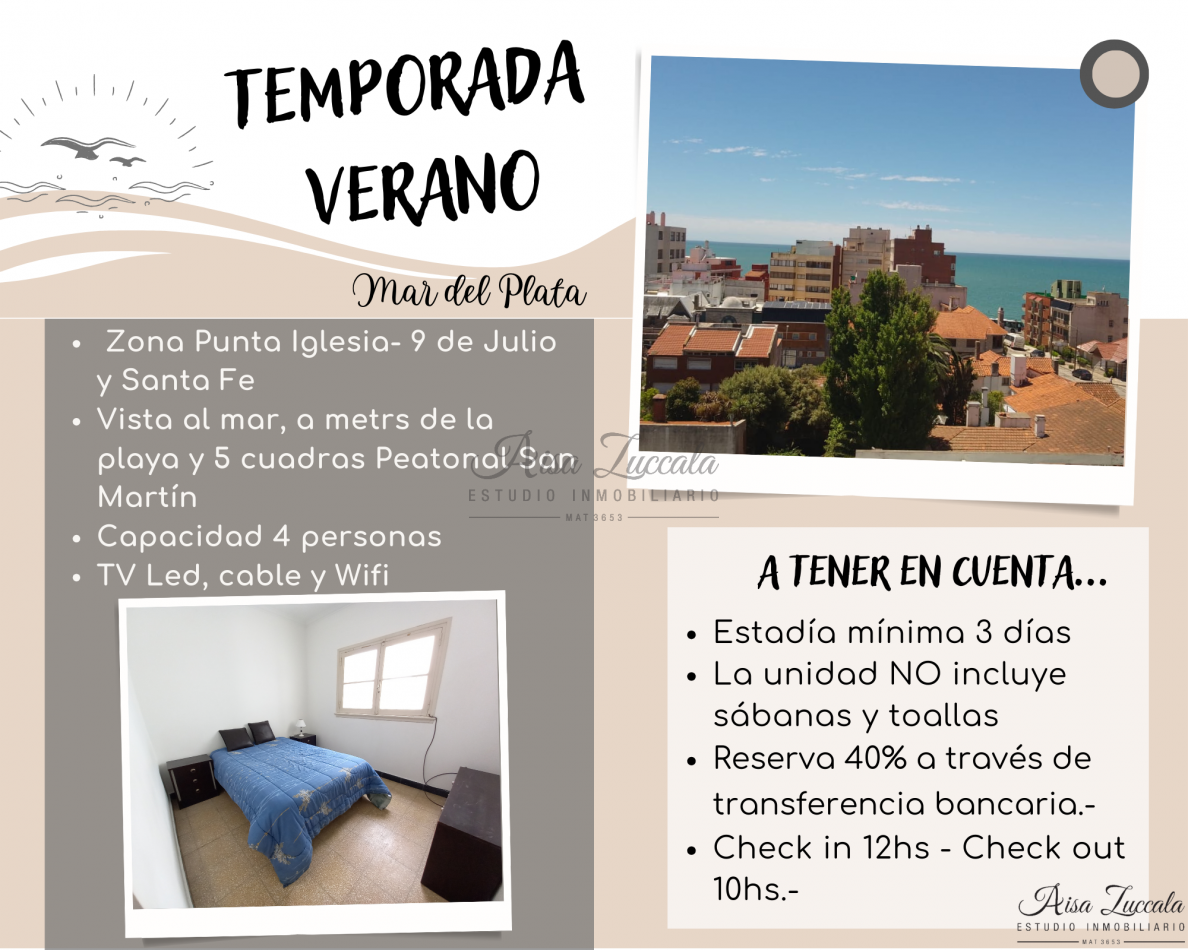 TEMPORADA VERANO

Mar del Plata

- Zona Punta Iglesia- 9 de Julio y Santa Fe
- Vista al mar, a metrs de la playa y 5 cuadras Peatonal San Martín
- Capacidad 4 personas
- TV Led, cable y Wifi

Aisa Zuccala
ESTUDIO INMOBILIARIO
MAT 3653

A TENER EN CUENTA...

- Estadía mínima 3 días
- La unidad NO incluye sábanas y toallas
- Reserva 40% a través de transferencia bancaria.-
- Check in 12hs - Check out 10hs.-

Aisa Zuccala
ESTUDIO INMOBILIARIO
MAT 3653